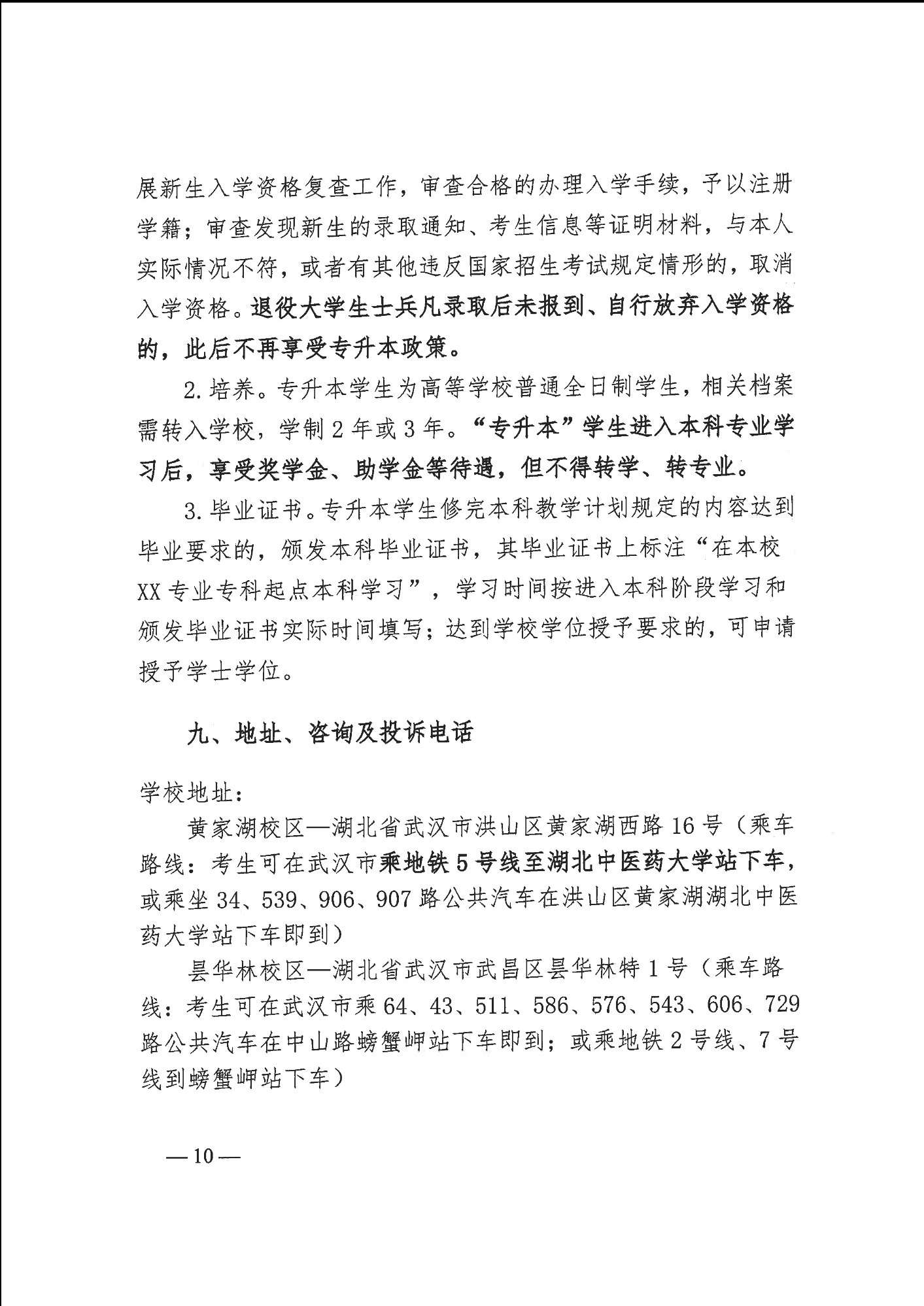 展新生入学资格复查工作，审查合格的办理入学手续，予以注册学籍；审查发现新生的录取通知、考生信息等证明材料，与本人实际情况不符，或者有其他违反国家招生考试规定情形的，取消入学资格。退役大学生士兵凡录取后未报到、自行放弃入学资格的，此后不再享受专升本政策。

2. 培养。专升本学生为高等学校普通全日制学生，相关档案需转入学校，学制 2 年或 3 年。“专升本”学生进入本科专业学习后，享受奖学金、助学金等待遇，但不得转学、转专业。

3. 毕业证书。专升本学生修完本科教学计划规定的内容达到毕业要求的，颁发本科毕业证书，其毕业证书上标注“在本校 XX 专业专科起点本科学习”，学习时间按进入本科阶段学习和颁发毕业证书实际时间填写；达到学校学位授予要求的，可申请授予学士学位。

九、地址、咨询及投诉电话

学校地址：

黄家湖校区—湖北省武汉市洪山区黄家湖西路 16 号（乘车路线：考生可在武汉市乘地铁 5 号线至湖北中医药大学站下车，或乘坐 34、539、906、907 路公共汽车在洪山区黄家湖湖北中医药大学站下车即到）

昙华林校区—湖北省武汉市武昌区昙华林特 1 号（乘车路线：考生可在武汉市乘 64、43、511、586、576、543、606、729 路公共汽车在中山路螃蟹岬站下车即到；或乘地铁 2 号线、7 号线到螃蟹岬站下车）

— 10 —